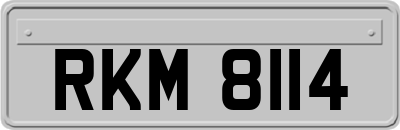 RKM 8114